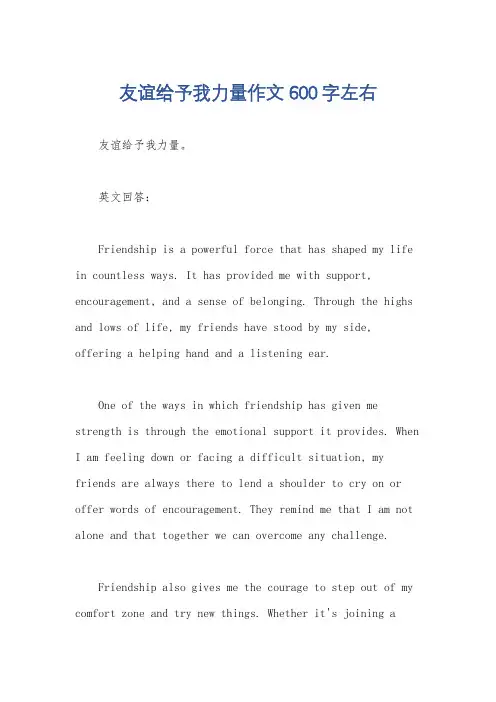 友谊给予我力量作文600字左右

友谊给予我力量。

英文回答：

Friendship is a powerful force that has shaped my life in countless ways. It has provided me with support, encouragement, and a sense of belonging. Through the highs and lows of life, my friends have stood by my side, offering a helping hand and a listening ear.

One of the ways in which friendship has given me strength is through the emotional support it provides. When I am feeling down or facing a difficult situation, my friends are always there to lend a shoulder to cry on or offer words of encouragement. They remind me that I am not alone and that together we can overcome any challenge.

Friendship also gives me the courage to step out of my comfort zone and try new things. Whether it's joining a